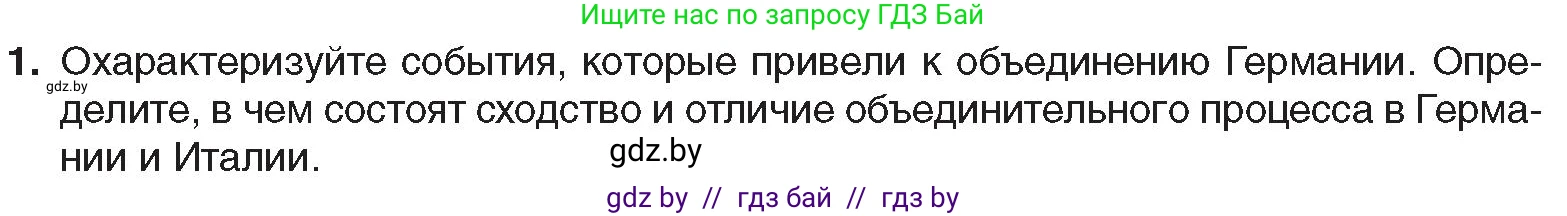 Ищите нас по запросу ГДЗ Бай

1. Охарактеризуйте события, которые привели к объединению Германии. Определите, в чем состоят сходство и отличие объединительного процесса в Германии и Италии.

gdz.by

gdz.by

gdz by // гдз бай // гдз by